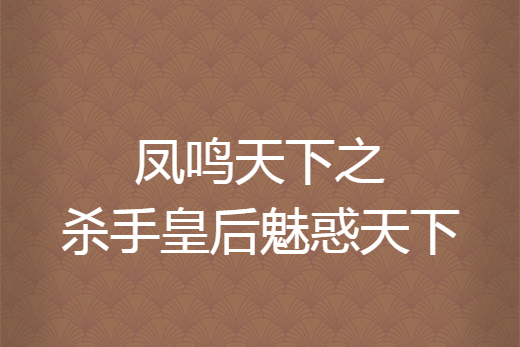 凤鸣天下之
杀手皇后魅惑天下